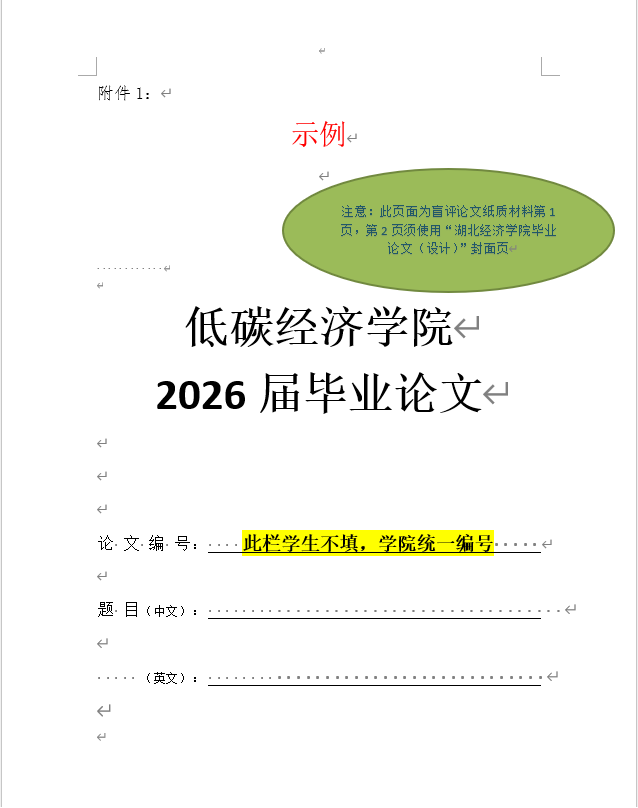 附件 1：

示例

注意：此页面为盲评论文纸质材料第 1 页，第 2 页须使用“湖北经济学院毕业论文（设计）”封面页

低碳经济学院

2026 届毕业论文

论 文 编 号：此栏学生不填，学院统一编号

题 目（中文）：

（英文）：